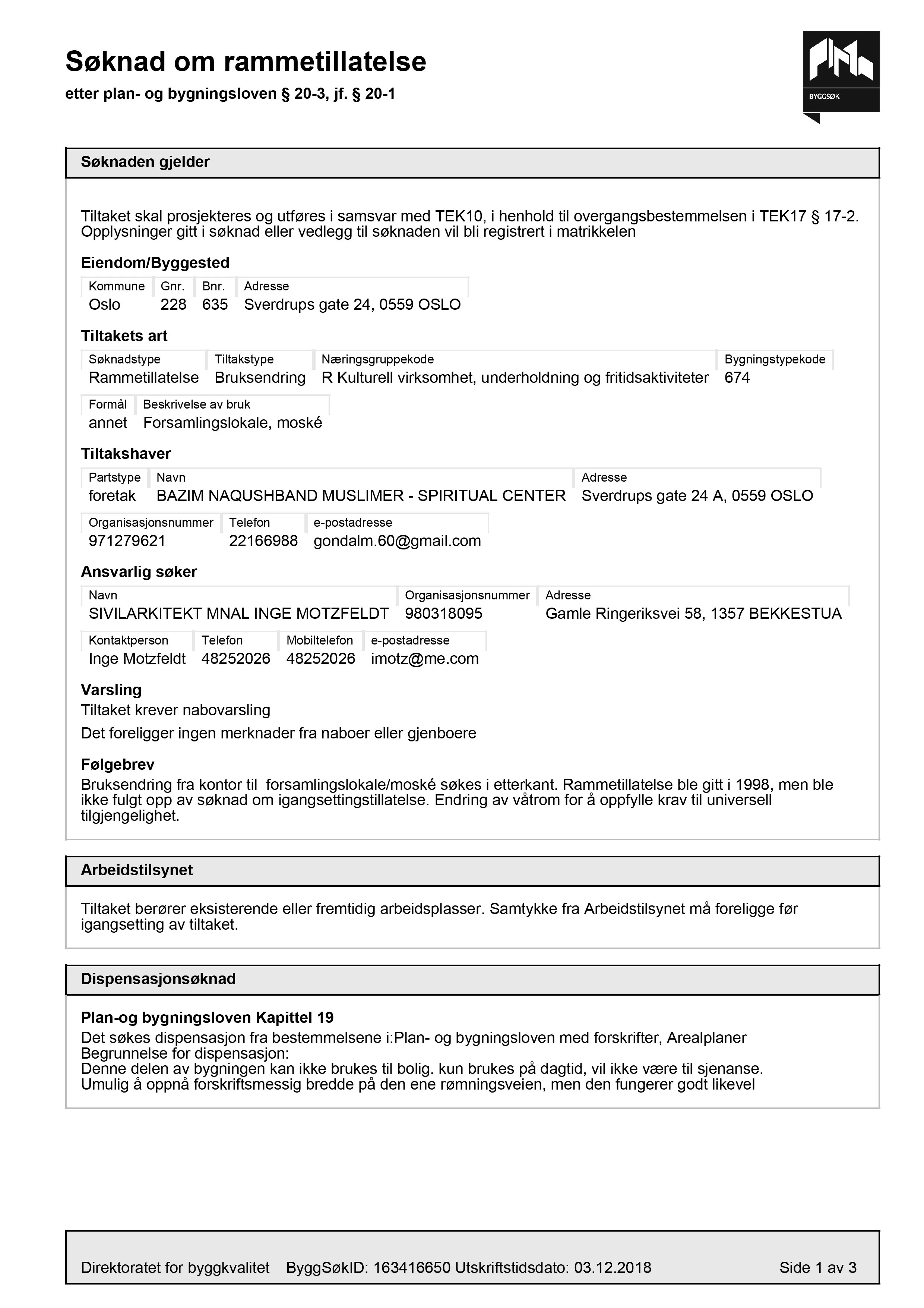 Søknad om rammetillatelse

etter plan- og bygningsloven § 20-3, jf. § 20-1

BYGGSØK

Søknaden gjelder

Tiltaket skal prosjekteres og utføres i samsvar med TEK10, i henhold til overgangsbestemmelsen i TEK17 § 17-2. Opplysninger gitt i søknad eller vedlegg til søknaden vil bli registrert i matrikkelen

Eiendom/Byggested

| Kommune | Gnr. | Bnr. | Adresse |
|---|---|---|---|
| Oslo | 228 | 635 | Sverdrups gate 24, 0559 OSLO |

Tiltakets art

| Søknadstype | Tiltakstype | Næringsgruppekode | Bygningstypekode |
|---|---|---|---|
| Rammetillatelse | Bruksendring | R Kulturell virksomhet, underholdning og fritidsaktiviteter | 674 |

| Formål | Beskrivelse av bruk |
|---|---|
| annet | Forsamlingslokale, moské |

Tiltakshaver

| Partstype | Navn | Adresse |
|---|---|---|
| foretak | BAZIM NAQUSHBAND MUSLIMER - SPIRITUAL CENTER | Sverdrups gate 24 A, 0559 OSLO |

| Organisasjonsnummer | Telefon | e-postadresse |
|---|---|---|
| 971279621 | 22166988 | gondalm.60@gmail.com |

Ansvarlig søker

| Navn | Organisasjonsnummer | Adresse |
|---|---|---|
| SIVILARKITEKT MNAL INGE MOTZFELDT | 980318095 | Gamle Ringeriksvei 58, 1357 BEKKESTUA |

| Kontaktperson | Telefon | Mobiltelefon | e-postadresse |
|---|---|---|---|
| Inge Motzfeldt | 48252026 | 48252026 | imotz@me.com |

Varsling

Tiltaket krever nabovarsling

Det foreligger ingen merknader fra naboer eller gjenboere

Følgebrev

Bruksendring fra kontor til  forsamlingslokale/moské søkes i etterkant. Rammetillatelse ble gitt i 1998, men ble ikke fulgt opp av søknad om igangsettingstillatelse. Endring av våtrom for å oppfylle krav til universell tilgjengelighet.

Arbeidstilsynet

Tiltaket berører eksisterende eller fremtidig arbeidsplasser. Samtykke fra Arbeidstilsynet må foreligge før igangsetting av tiltaket.

Dispensasjonsøknad

Plan-og bygningsloven Kapittel 19

Det søkes dispensasjon fra bestemmelsene i:Plan- og bygningsloven med forskrifter, Arealplaner
Begrunnelse for dispensasjon:
Denne delen av bygningen kan ikke brukes til bolig. kun brukes på dagtid, vil ikke være til sjenanse.
Umulig å oppnå forskriftsmessig bredde på den ene rømningsveien, men den fungerer godt likevel

Direktoratet for byggkvalitet   ByggSøkID: 163416650 Utskriftstidsdato: 03.12.2018   Side 1 av 3